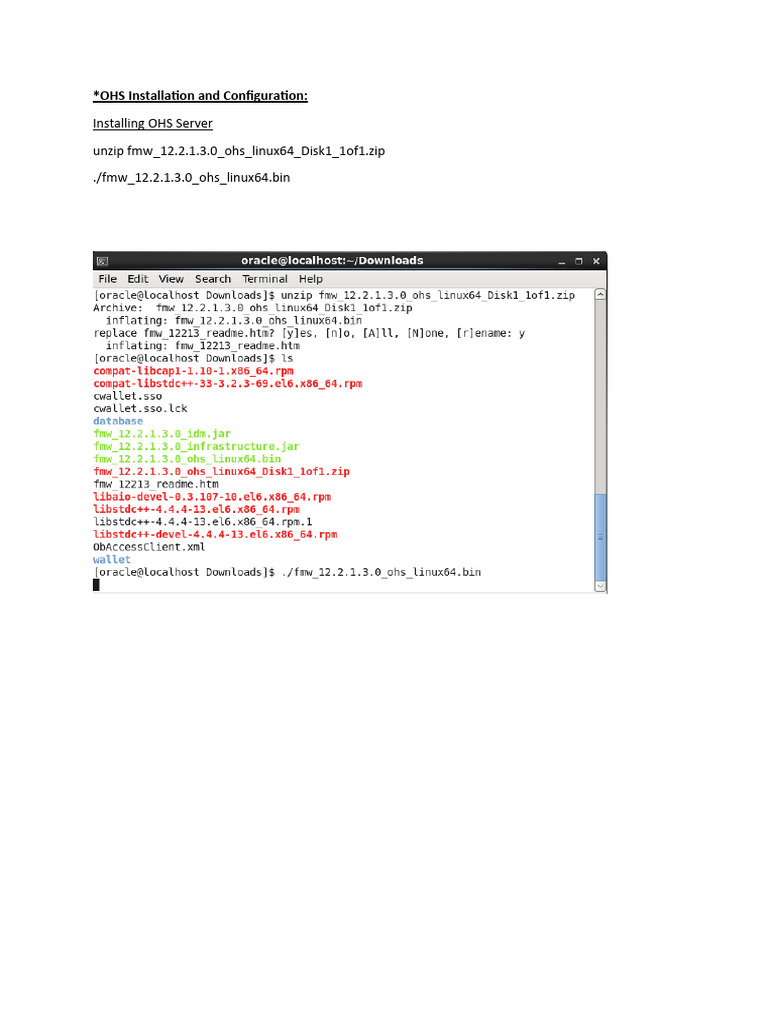 *OHS Installation and Configuration:

Installing OHS Server

unzip fmw_12.2.1.3.0_ohs_linux64_Disk1_1of1.zip

./fmw_12.2.1.3.0_ohs_linux64.bin

oracle@localhost:~/Downloads

File Edit View Search Terminal Help

[oracle@localhost Downloads]$ unzip fmw_12.2.1.3.0_ohs_linux64_Disk1_1of1.zip
Archive: fmw_12.2.1.3.0_ohs_linux64_Disk1_1of1.zip
inflating: fmw_12.2.1.3.0_ohs_linux64.bin
replace fmw_12213_readme.htm? [y]es, [n]o, [A]ll, [N]one, [r]ename: y
inflating: fmw_12213_readme.htm
[oracle@localhost Downloads]$ ls
compat-libcap1-1.10-1.x86_64.rpm
compat-libstdc++-33-3.2.3-69.el6.x86_64.rpm
cwallet.sso
cwallet.sso.lck
database
fmw_12.2.1.3.0_idm.jar
fmw_12.2.1.3.0_infrastructure.jar
fmw_12.2.1.3.0_ohs_linux64.bin
fmw_12.2.1.3.0_ohs_linux64_Disk1_1of1.zip
fmw_12213_readme.htm
libaio-devel-0.3.107-10.el6.x86_64.rpm
libstdc++-4.4.4-13.el6.x86_64.rpm
libstdc++-4.4.4-13.el6.x86_64.rpm.1
libstdc++-devel-4.4.4-13.el6.x86_64.rpm
ObAccessClient.xml
wallet
[oracle@localhost Downloads]$ ./fmw_12.2.1.3.0_ohs_linux64.bin